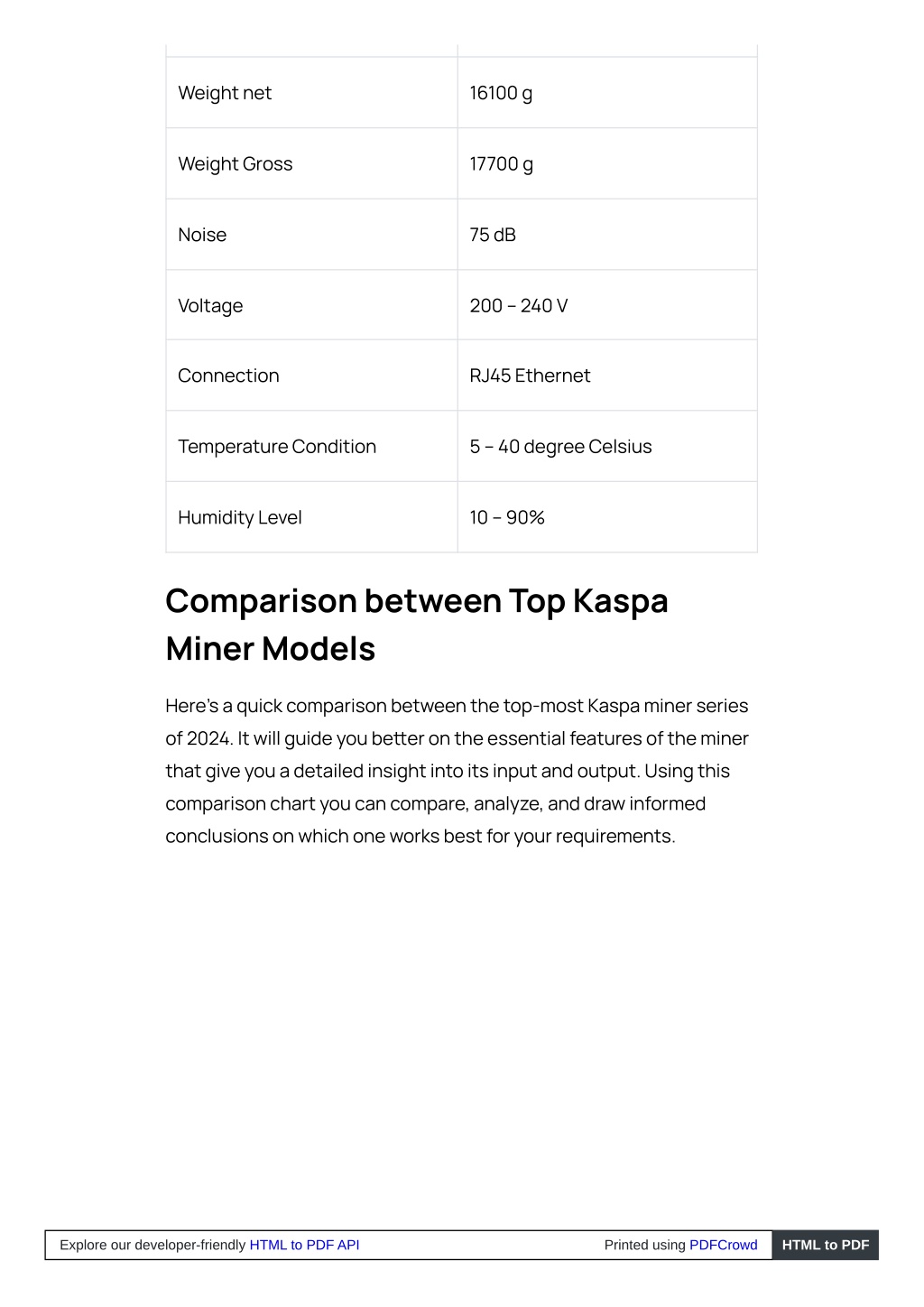 | | |
|---|---|
| Weight net | 16100 g |
| Weight Gross | 17700 g |
| Noise | 75 dB |
| Voltage | 200 – 240 V |
| Connection | RJ45 Ethernet |
| Temperature Condition | 5 – 40 degree Celsius |
| Humidity Level | 10 – 90% |

Comparison between Top Kaspa Miner Models

Here's a quick comparison between the top-most Kaspa miner series of 2024. It will guide you better on the essential features of the miner that give you a detailed insight into its input and output. Using this comparison chart you can compare, analyze, and draw informed conclusions on which one works best for your requirements.

Explore our developer-friendly HTML to PDF API Printed using PDFCrowd HTML to PDF